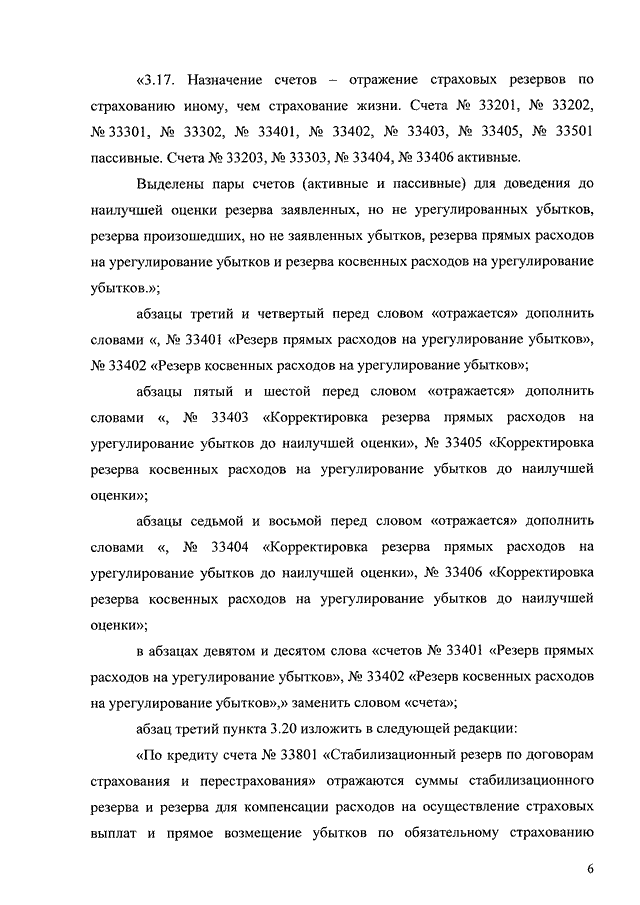 «3.17. Назначение счетов – отражение страховых резервов по страхованию иному, чем страхование жизни. Счета № 33201, № 33202, № 33301, № 33302, № 33401, № 33402, № 33403, № 33405, № 33501 пассивные. Счета № 33203, № 33303, № 33404, № 33406 активные.

Выделены пары счетов (активные и пассивные) для доведения до наилучшей оценки резерва заявленных, но не урегулированных убытков, резерва произошедших, но не заявленных убытков, резерва прямых расходов на урегулирование убытков и резерва косвенных расходов на урегулирование убытков.»;

абзацы третий и четвертый перед словом «отражается» дополнить словами «, № 33401 «Резерв прямых расходов на урегулирование убытков», № 33402 «Резерв косвенных расходов на урегулирование убытков»;

абзацы пятый и шестой перед словом «отражается» дополнить словами «, № 33403 «Корректировка резерва прямых расходов на урегулирование убытков до наилучшей оценки», № 33405 «Корректировка резерва косвенных расходов на урегулирование убытков до наилучшей оценки»;

абзацы седьмой и восьмой перед словом «отражается» дополнить словами «, № 33404 «Корректировка резерва прямых расходов на урегулирование убытков до наилучшей оценки», № 33406 «Корректировка резерва косвенных расходов на урегулирование убытков до наилучшей оценки»;

в абзацах девятом и десятом слова «счетов № 33401 «Резерв прямых расходов на урегулирование убытков», № 33402 «Резерв косвенных расходов на урегулирование убытков»,» заменить словом «счета»;

абзац третий пункта 3.20 изложить в следующей редакции:

«По кредиту счета № 33801 «Стабилизационный резерв по договорам страхования и перестрахования» отражаются суммы стабилизационного резерва и резерва для компенсации расходов на осуществление страховых выплат и прямое возмещение убытков по обязательному страхованию

6